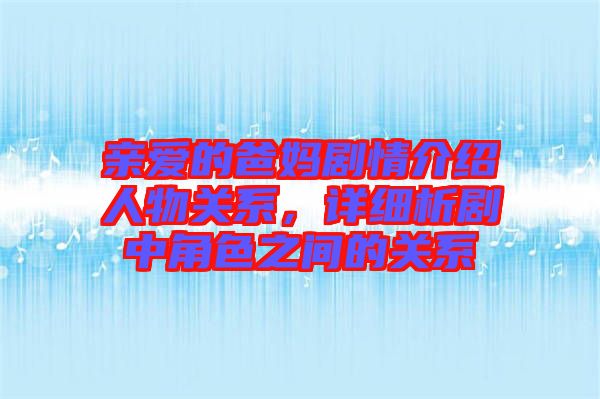 亲爱的爸妈剧情介绍人物关系，详细析剧中角色之间的关系